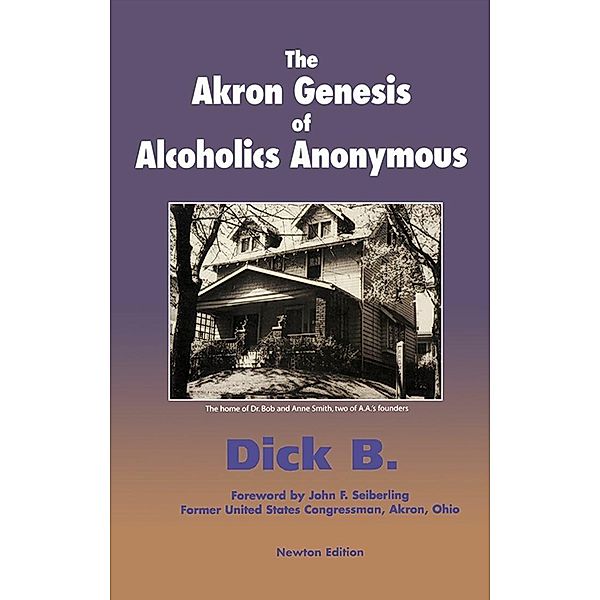 The Akron Genesis of Alcoholics Anonymous

The home of Dr. Bob and Anne Smith, two of A.A.'s founders

Dick B.

Foreword by John F. Seiberling
Former United States Congressman, Akron, Ohio

Newton Edition